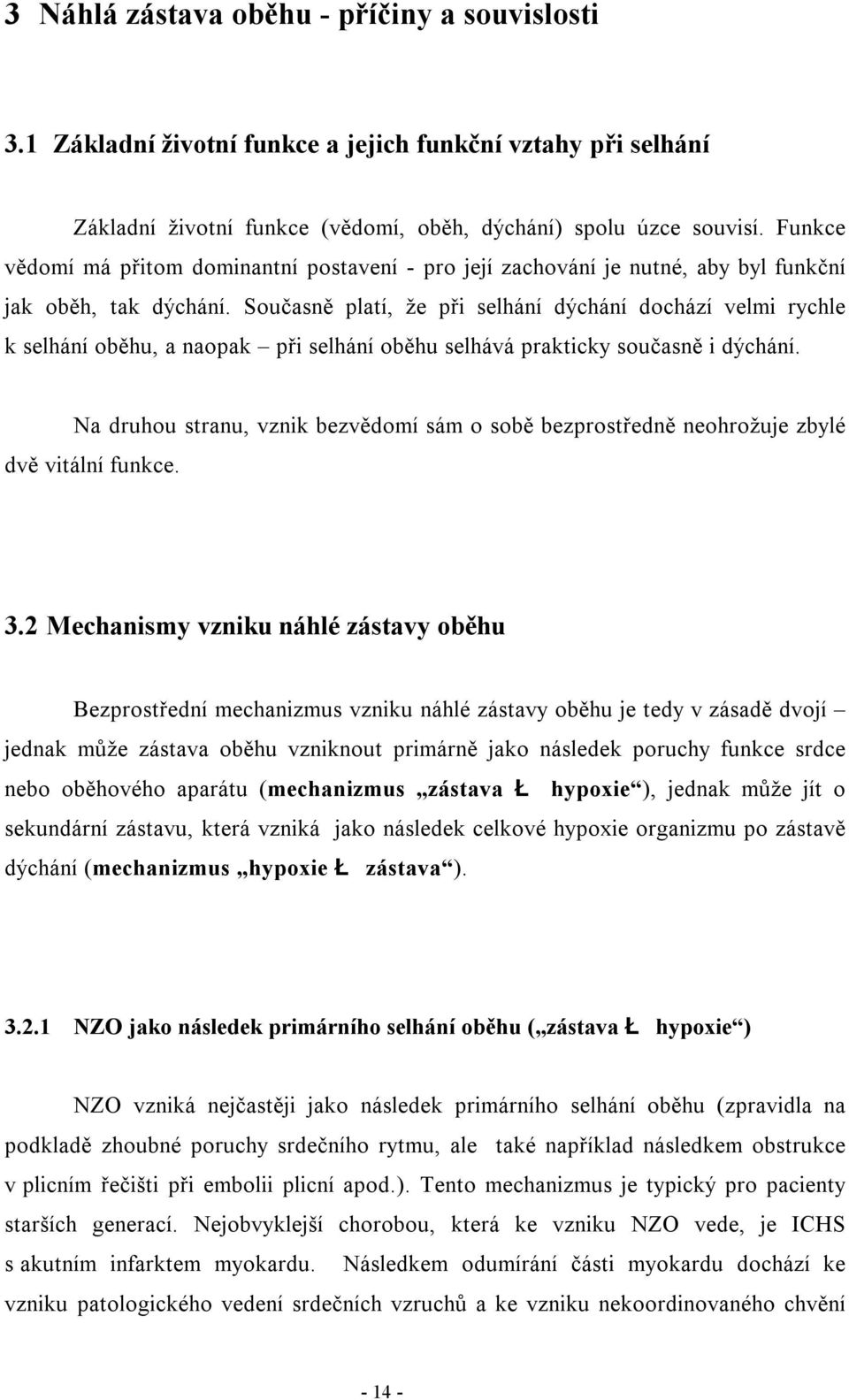 3 Náhlá zástava oběhu - příčiny a souvislosti

3.1 Základní životní funkce a jejich funkční vztahy při selhání

Základní životní funkce (vědomí, oběh, dýchání) spolu úzce souvisí. Funkce vědomí má přitom dominantní postavení - pro její zachování je nutné, aby byl funkční jak oběh, tak dýchání. Současně platí, že při selhání dýchání dochází velmi rychle k selhání oběhu, a naopak – při selhání oběhu selhává prakticky současně i dýchání.

Na druhou stranu, vznik bezvědomí sám o sobě bezprostředně neohrožuje zbylé dvě vitální funkce.

3.2 Mechanismy vzniku náhlé zástavy oběhu

Bezprostřední mechanizmus vzniku náhlé zástavy oběhu je tedy v zásadě dvojí – jednak může zástava oběhu vzniknout primárně jako následek poruchy funkce srdce nebo oběhového aparátu (mechanizmus „zástava Ł hypoxie“), jednak může jít o sekundární zástavu, která vzniká jako následek celkové hypoxie organizmu po zástavě dýchání (mechanizmus „hypoxie Ł zástava“).

3.2.1 NZO jako následek primárního selhání oběhu („zástava Ł hypoxie“)

NZO vzniká nejčastěji jako následek primárního selhání oběhu (zpravidla na podkladě zhoubné poruchy srdečního rytmu, ale také například následkem obstrukce v plicním řečišti při embolii plicní apod.). Tento mechanizmus je typický pro pacienty starších generací. Nejobvyklejší chorobou, která ke vzniku NZO vede, je ICHS s akutním infarktem myokardu. Následkem odumírání části myokardu dochází ke vzniku patologického vedení srdečních vzruchů a ke vzniku nekoordinovaného chvění

- 14 -